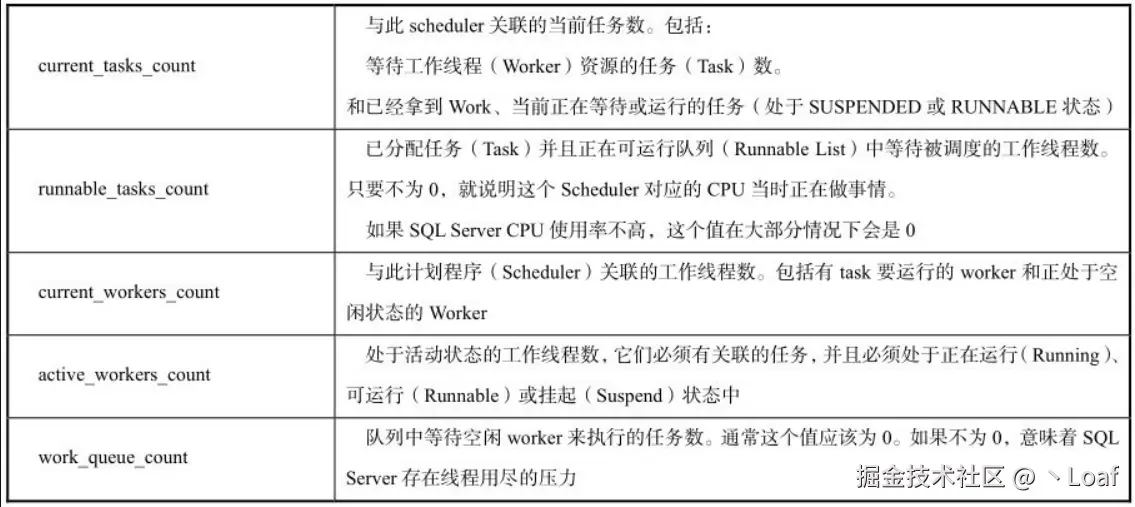 | current_tasks_count | 与此scheduler关联的当前任务数。包括：等待工作线程（Worker）资源的任务（Task）数。和已经拿到Work、当前正在等待或运行的任务（处于SUSPENDED或RUNNABLE状态） |
|---|---|
| runnable_tasks_count | 已分配任务（Task）并且正在可运行队列（Runnable List）中等待被调度的工作线程数。只要不为0，就说明这个Scheduler对应的CPU当时正在做事情。如果SQL Server CPU使用率不高，这个值在大部分情况下会是0 |
| current_workers_count | 与此计划程序（Scheduler）关联的工作线程数。包括有task要运行的worker和正处于空闲状态的Worker |
| active_workers_count | 处于活动状态的工作线程数，它们必须有关联的任务，并且必须处于正在运行（Running）、可运行（Runnable）或挂起（Suspend）状态中 |
| work_queue_count | 队列中等待空闲worker来执行的任务数。通常这个值应该为0。如果不为0，意味着SQL Server存在线程用尽的压力 |

掘金技术社区 @ 丶Loaf